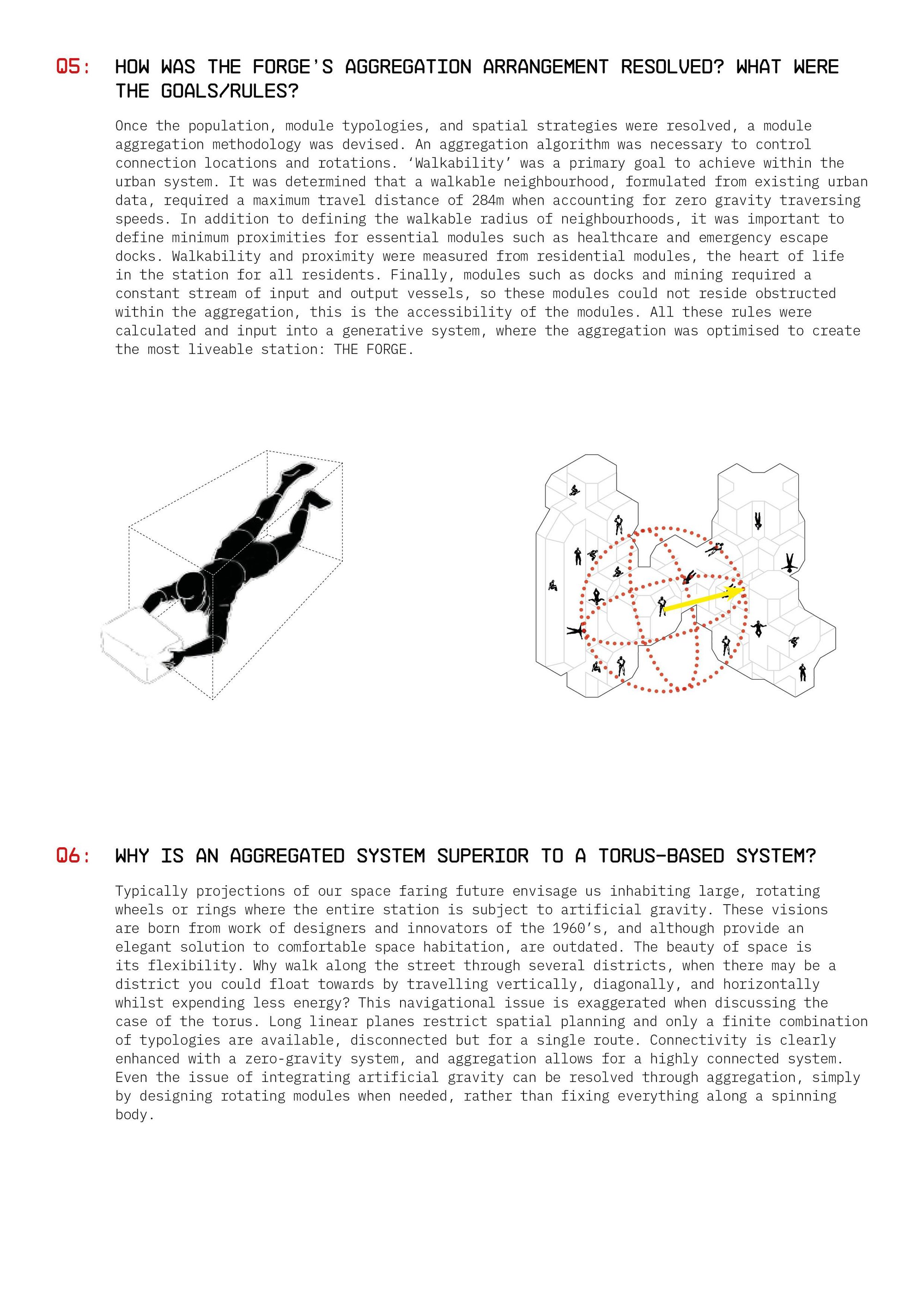 Q5: HOW WAS THE FORGE'S AGGREGATION ARRANGEMENT RESOLVED? WHAT WERE THE GOALS/RULES?

Once the population, module typologies, and spatial strategies were resolved, a module aggregation methodology was devised. An aggregation algorithm was necessary to control connection locations and rotations. 'Walkability' was a primary goal to achieve within the urban system. It was determined that a walkable neighbourhood, formulated from existing urban data, required a maximum travel distance of 284m when accounting for zero gravity traversing speeds. In addition to defining the walkable radius of neighbourhoods, it was important to define minimum proximities for essential modules such as healthcare and emergency escape docks. Walkability and proximity were measured from residential modules, the heart of life in the station for all residents. Finally, modules such as docks and mining required a constant stream of input and output vessels, so these modules could not reside obstructed within the aggregation, this is the accessibility of the modules. All these rules were calculated and input into a generative system, where the aggregation was optimised to create the most liveable station: THE FORGE.

Q6: WHY IS AN AGGREGATED SYSTEM SUPERIOR TO A TORUS-BASED SYSTEM?

Typically projections of our space faring future envisage us inhabiting large, rotating wheels or rings where the entire station is subject to artificial gravity. These visions are born from work of designers and innovators of the 1960's, and although provide an elegant solution to comfortable space habitation, are outdated. The beauty of space is its flexibility. Why walk along the street through several districts, when there may be a district you could float towards by travelling vertically, diagonally, and horizontally whilst expending less energy? This navigational issue is exaggerated when discussing the case of the torus. Long linear planes restrict spatial planning and only a finite combination of typologies are available, disconnected but for a single route. Connectivity is clearly enhanced with a zero-gravity system, and aggregation allows for a highly connected system. Even the issue of integrating artificial gravity can be resolved through aggregation, simply by designing rotating modules when needed, rather than fixing everything along a spinning body.